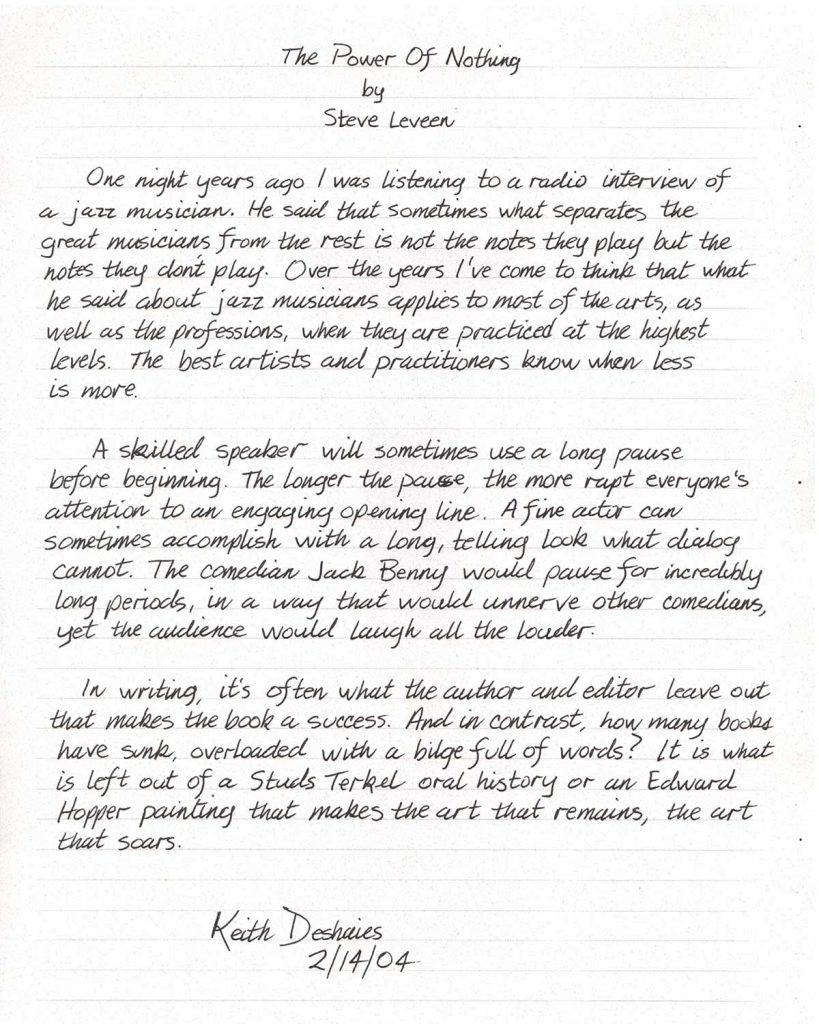 The Power Of Nothing
by
Steve Leveen

One night years ago I was listening to a radio interview of a jazz musician. He said that sometimes what separates the great musicians from the rest is not the notes they play but the notes they don't play. Over the years I've come to think that what he said about jazz musicians applies to most of the arts, as well as the professions, when they are practiced at the highest levels. The best artists and practitioners know when less is more.

A skilled speaker will sometimes use a long pause before beginning. The longer the pause, the more rapt everyone's attention to an engaging opening line. A fine actor can sometimes accomplish with a long, telling look what dialog cannot. The comedian Jack Benny would pause for incredibly long periods, in a way that would unnerve other comedians, yet the audience would laugh all the louder.

In writing, it's often what the author and editor leave out that makes the book a success. And in contrast, how many books have sunk, overloaded with a bilge full of words? It is what is left out of a Studs Terkel oral history or an Edward Hopper painting that makes the art that remains, the art that soars.

Keith Deshaies
2/14/04